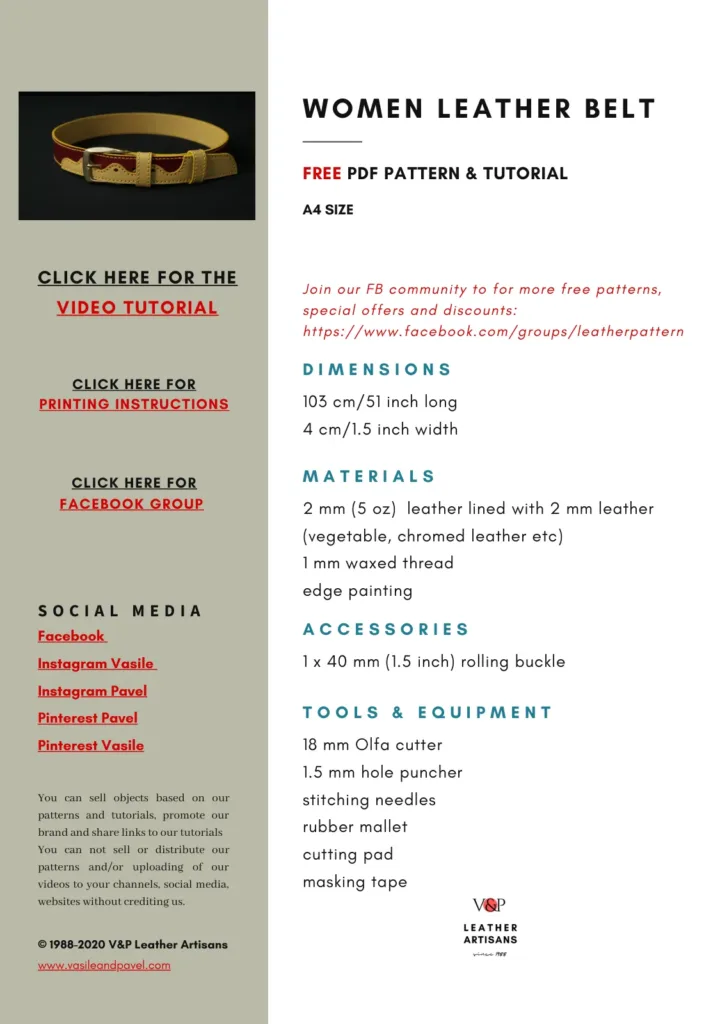 CLICK HERE FOR THE
VIDEO TUTORIAL

CLICK HERE FOR
PRINTING INSTRUCTIONS

CLICK HERE FOR
FACEBOOK GROUP

SOCIAL MEDIA
Facebook
Instagram Vasile
Instagram Pavel
Pinterest Pavel
Pinterest Vasile

You can sell objects based on our patterns and tutorials, promote our brand and share links to our tutorials You can not sell or distribute our patterns and/or uploading of our videos to your channels, social media, websites without crediting us.

© 1988-2020 V&P Leather Artisans
www.vasileandpavel.com

WOMEN LEATHER BELT

FREE PDF PATTERN & TUTORIAL

A4 SIZE

Join our FB community to for more free patterns, special offers and discounts: https://www.facebook.com/groups/leatherpattern

DIMENSIONS
103 cm/51 inch long
4 cm/1.5 inch width

MATERIALS
2 mm (5 oz) leather lined with 2 mm leather (vegetable, chromed leather etc)
1 mm waxed thread
edge painting

ACCESSORIES
1 x 40 mm (1.5 inch) rolling buckle

TOOLS & EQUIPMENT
18 mm Olfa cutter
1.5 mm hole puncher
stitching needles
rubber mallet
cutting pad
masking tape

V&P
LEATHER
ARTISANS